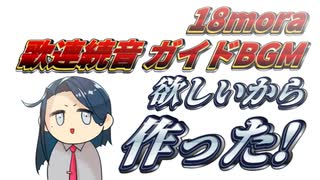 18mora
歌連続音 ガイドBGM
欲しいから
作った!